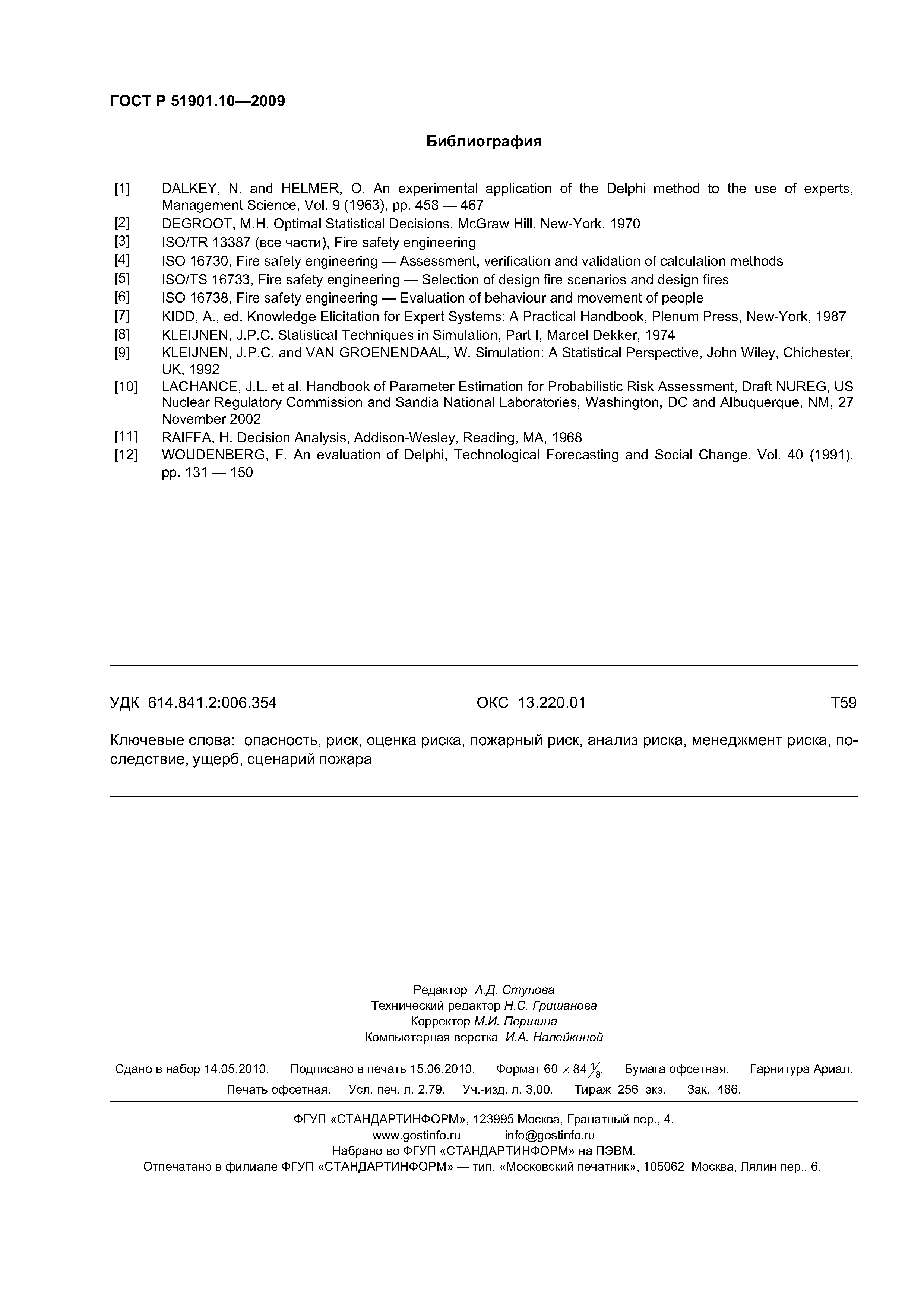 ГОСТ Р 51901.10—2009

Библиография

[1] DALKEY, N. and HELMER, O. An experimental application of the Delphi method to the use of experts, Management Science, Vol. 9 (1963), pp. 458 — 467
[2] DEGROOT, M.H. Optimal Statistical Decisions, McGraw Hill, New-York, 1970
[3] ISO/TR 13387 (все части), Fire safety engineering
[4] ISO 16730, Fire safety engineering — Assessment, verification and validation of calculation methods
[5] ISO/TS 16733, Fire safety engineering — Selection of design fire scenarios and design fires
[6] ISO 16738, Fire safety engineering — Evaluation of behaviour and movement of people
[7] KIDD, A., ed. Knowledge Elicitation for Expert Systems: A Practical Handbook, Plenum Press, New-York, 1987
[8] KLEIJNEN, J.P.C. Statistical Techniques in Simulation, Part I, Marcel Dekker, 1974
[9] KLEIJNEN, J.P.C. and VAN GROENENDAAL, W. Simulation: A Statistical Perspective, John Wiley, Chichester, UK, 1992
[10] LACHANCE, J.L. et al. Handbook of Parameter Estimation for Probabilistic Risk Assessment, Draft NUREG, US Nuclear Regulatory Commission and Sandia National Laboratories, Washington, DC and Albuquerque, NM, 27 November 2002
[11] RAIFFA, H. Decision Analysis, Addison-Wesley, Reading, MA, 1968
[12] WOUDENBERG, F. An evaluation of Delphi, Technological Forecasting and Social Change, Vol. 40 (1991), pp. 131 — 150

УДК 614.841.2:006.354 ОКС 13.220.01 Т59

Ключевые слова: опасность, риск, оценка риска, пожарный риск, анализ риска, менеджмент риска, последствие, ущерб, сценарий пожара

Редактор А.Д. Стулова
Технический редактор Н.С. Гришанова
Корректор М.И. Першина
Компьютерная верстка И.А. Налейкиной

Сдано в набор 14.05.2010. Подписано в печать 15.06.2010. Формат $60 \times 84 \frac{1}{8}$. Бумага офсетная. Гарнитура Ариал. Печать офсетная. Усл. печ. л. 2,79. Уч.-изд. л. 3,00. Тираж 256 экз. Зак. 486.

ФГУП «СТАНДАРТИНФОРМ», 123995 Москва, Гранатный пер., 4.
www.gostinfo.ru info@gostinfo.ru
Набрано во ФГУП «СТАНДАРТИНФОРМ» на ПЭВМ.
Отпечатано в филиале ФГУП «СТАНДАРТИНФОРМ» — тип. «Московский печатник», 105062 Москва, Лялин пер., 6.